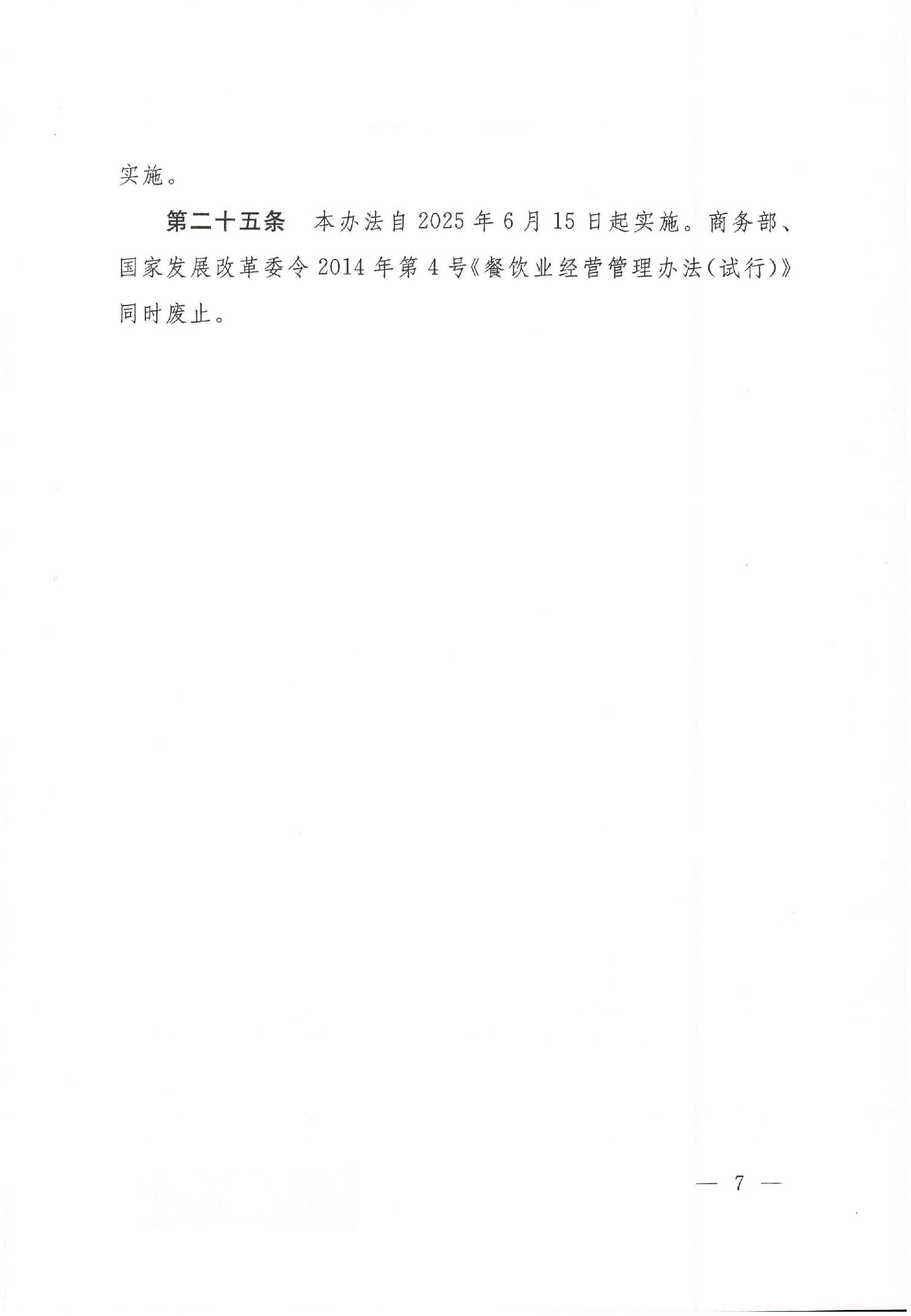 实施。

第二十五条 本办法自2025年6月15日起实施。商务部、国家发展改革委令2014年第4号《餐饮业经营管理办法(试行)》同时废止。

— 7 —